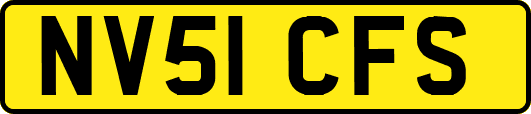 NV51 CFS